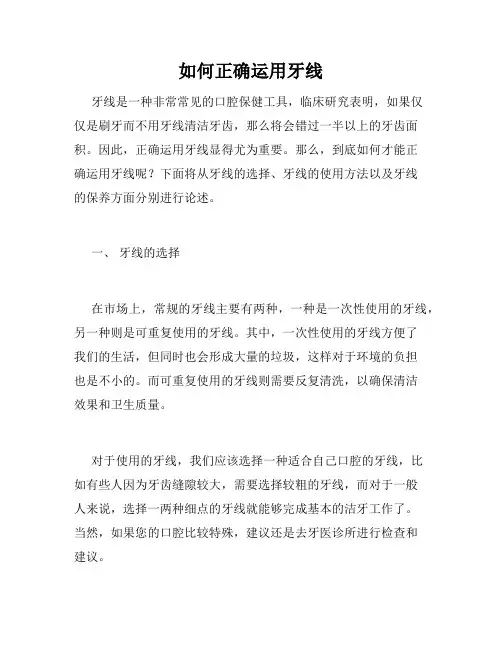 如何正确运用牙线

牙线是一种非常常见的口腔保健工具，临床研究表明，如果仅仅是刷牙而不用牙线清洁牙齿，那么将会错过一半以上的牙齿面积。因此，正确运用牙线显得尤为重要。那么，到底如何才能正确运用牙线呢？下面将从牙线的选择、牙线的使用方法以及牙线的保养方面分别进行论述。

一、 牙线的选择

在市场上，常规的牙线主要有两种，一种是一次性使用的牙线，另一种则是可重复使用的牙线。其中，一次性使用的牙线方便了我们的生活，但同时也会形成大量的垃圾，这样对于环境的负担也是不小的。而可重复使用的牙线则需要反复清洗，以确保清洁效果和卫生质量。

对于使用的牙线，我们应该选择一种适合自己口腔的牙线，比如有些人因为牙齿缝隙较大，需要选择较粗的牙线，而对于一般人来说，选择一两种细点的牙线就能够完成基本的洁牙工作了。当然，如果您的口腔比较特殊，建议还是去牙医诊所进行检查和建议。